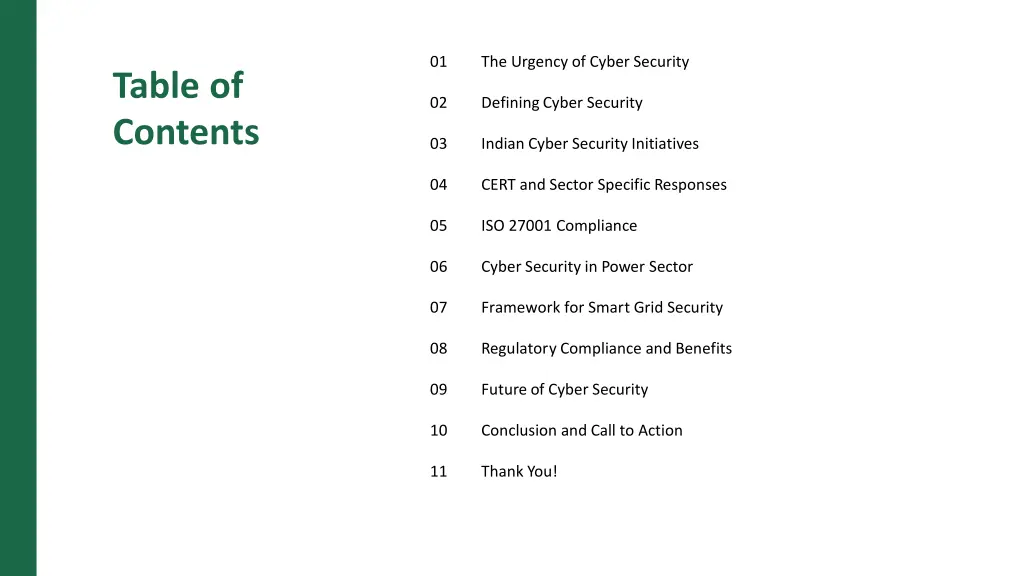 Table of Contents

01 The Urgency of Cyber Security

02 Defining Cyber Security

03 Indian Cyber Security Initiatives

04 CERT and Sector Specific Responses

05 ISO 27001 Compliance

06 Cyber Security in Power Sector

07 Framework for Smart Grid Security

08 Regulatory Compliance and Benefits

09 Future of Cyber Security

10 Conclusion and Call to Action

11 Thank You!